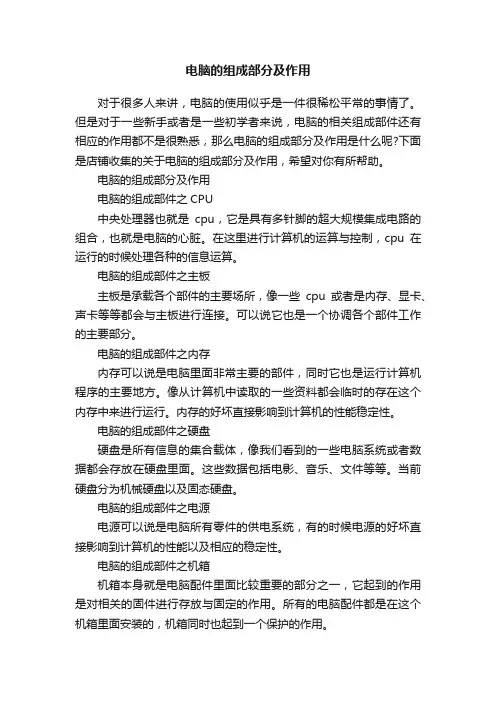 电脑的组成部分及作用

对于很多人来讲，电脑的使用似乎是一件很稀松平常的事情了。但是对于一些新手或者是一些初学者来说，电脑的相关组成部件还有相应的作用都不是很熟悉，那么电脑的组成部分及作用是什么呢?下面是店铺收集的关于电脑的组成部分及作用，希望对你有所帮助。

电脑的组成部分及作用

电脑的组成部件之 CPU

中央处理器也就是 cpu，它是具有多针脚的超大规模集成电路的组合，也就是电脑的心脏。在这里进行计算机的运算与控制，cpu 在运行的时候处理各种的信息运算。

电脑的组成部件之主板

主板是承载各个部件的主要场所，像一些 cpu 或者是内存、显卡、声卡等等都会与主板进行连接。可以说它也是一个协调各个部件工作的主要部分。

电脑的组成部件之内存

内存可以说是电脑里面非常主要的部件，同时它也是运行计算机程序的主要地方。像从计算机中读取的一些资料都会临时的存在这个内存中来进行运行。内存的好坏直接影响到计算机的性能稳定性。

电脑的组成部件之硬盘

硬盘是所有信息的集合载体，像我们看到的一些电脑系统或者数据都会存放在硬盘里面。这些数据包括电影、音乐、文件等等。当前硬盘分为机械硬盘以及固态硬盘。

电脑的组成部件之电源

电源可以说是电脑所有零件的供电系统，有的时候电源的好坏直接影响到计算机的性能以及相应的稳定性。

电脑的组成部件之机箱

机箱本身就是电脑配件里面比较重要的部分之一，它起到的作用是对相关的固件进行存放与固定的作用。所有的电脑配件都是在这个机箱里面安装的，机箱同时也起到一个保护的作用。